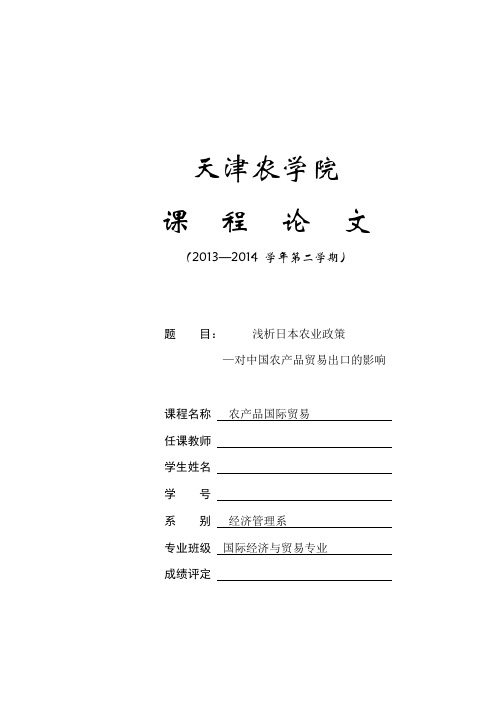 天津农学院

课 程 论 文

（2013—2014 学年第二学期）

题 目： 浅析日本农业政策

—对中国农产品贸易出口的影响

课程名称 农产品国际贸易

任课教师

学生姓名

学 号

系 别 经济管理系

专业班级 国际经济与贸易专业

成绩评定